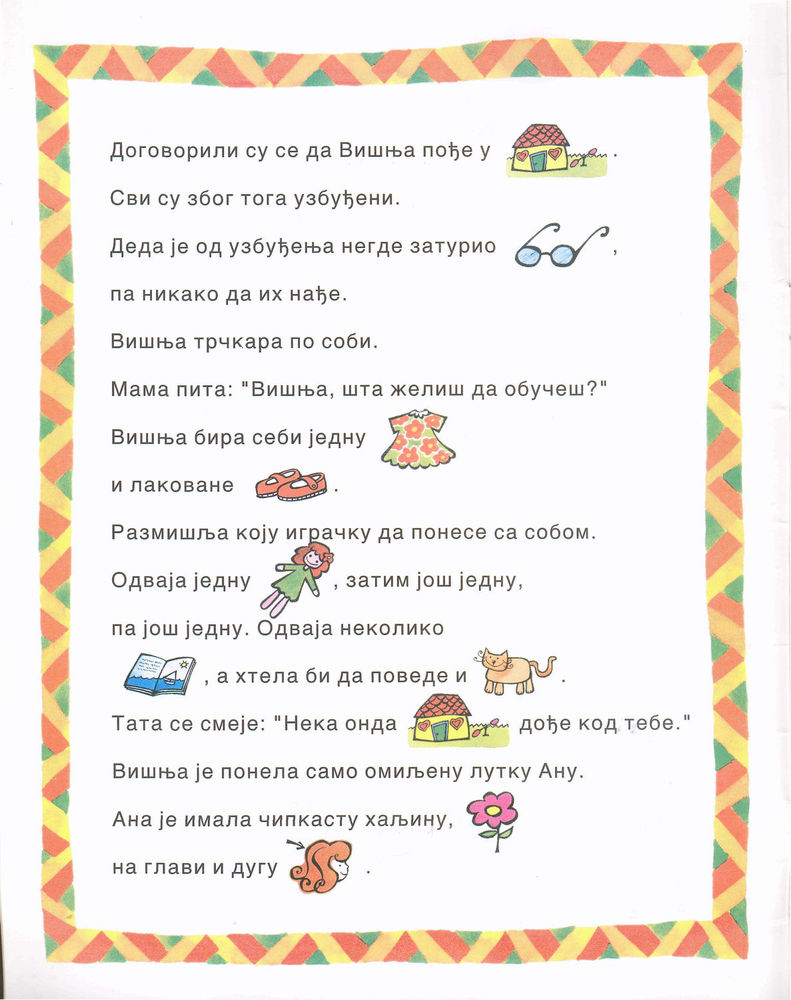 Договорили су се да Вишња пође у .

Сви су због тога узбуђени.

Деда је од узбуђења негде затурио ,

па никако да их нађе.

Вишња трчкара по соби.

Мама пита: "Вишња, шта желиш да обучеш?"

Вишња бира себи једну

и лаковане .

Размишља коју играчку да понесе са собом.

Одваја једну , затим још једну,

па још једну. Одваја неколико

, а хтела би да поведе и .

Тата се смеје: "Нека онда дође код тебе."

Вишња је понела само омиљену лутку Ану.

Ана је имала чипкасту хаљину,

на глави и дугу .